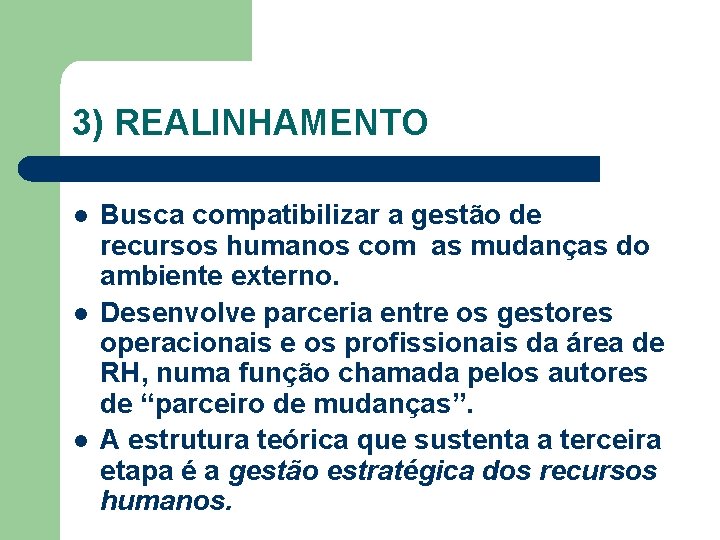 3) REALINHAMENTO

• Busca compatibilizar a gestão de recursos humanos com as mudanças do ambiente externo.
• Desenvolve parceria entre os gestores operacionais e os profissionais da área de RH, numa função chamada pelos autores de "parceiro de mudanças".
• A estrutura teórica que sustenta a terceira etapa é a gestão estratégica dos recursos humanos.